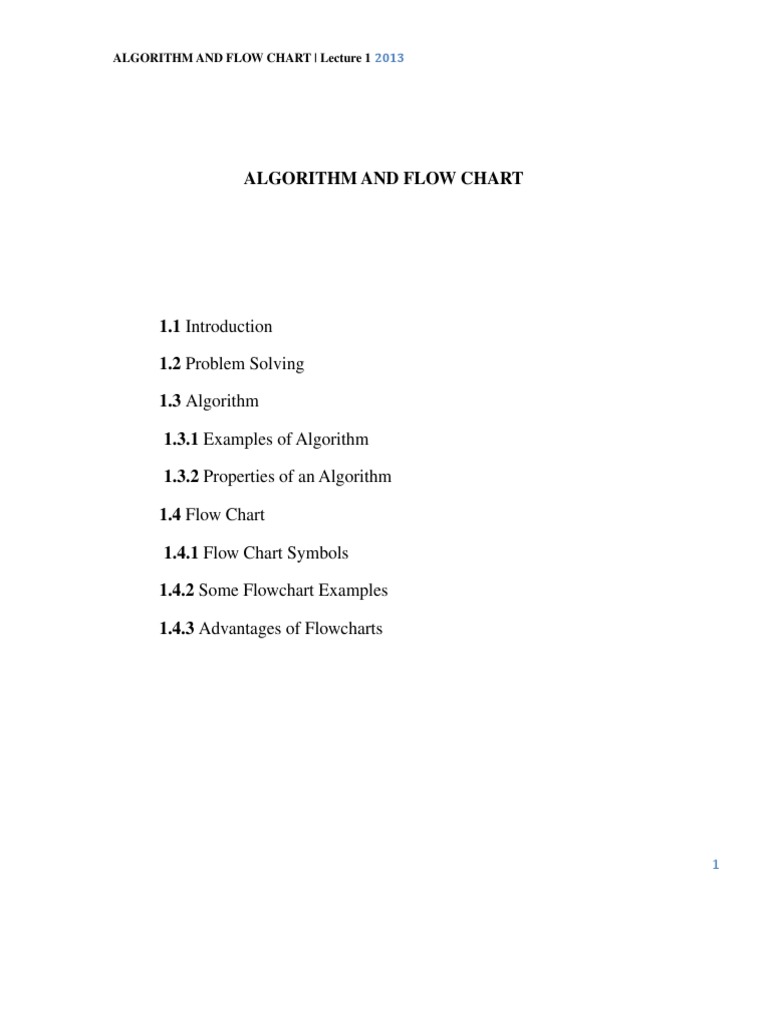 ALGORITHM AND FLOW CHART | Lecture 1 2013

ALGORITHM AND FLOW CHART

1.1 Introduction

1.2 Problem Solving

1.3 Algorithm

1.3.1 Examples of Algorithm

1.3.2 Properties of an Algorithm

1.4 Flow Chart

1.4.1 Flow Chart Symbols

1.4.2 Some Flowchart Examples

1.4.3 Advantages of Flowcharts

1